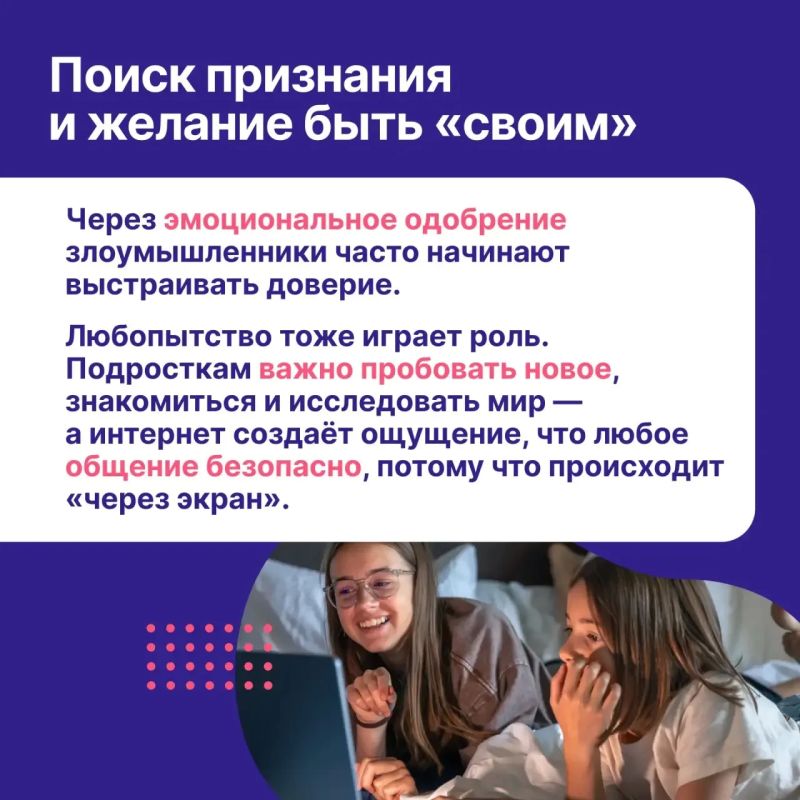 Поиск признания
и желание быть «своим»

Через эмоциональное одобрение злоумышленники часто начинают выстраивать доверие.

Любопытство тоже играет роль. Подросткам важно пробовать новое, знакомиться и исследовать мир — а интернет создаёт ощущение, что любое общение безопасно, потому что происходит «через экран».